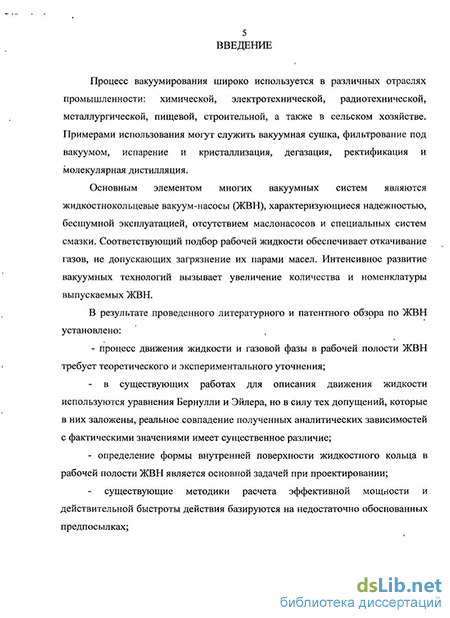 5
ВВЕДЕНИЕ

Процесс вакуумирования широко используется в различных отраслях промышленности: химической, электротехнической, радиотехнической, металлургической, пищевой, строительной, а также в сельском хозяйстве. Примерами использования могут служить вакуумная сушка, фильтрование под вакуумом, испарение и кристаллизация, дегазация, ректификация и молекулярная дистилляция.

Основным элементом многих вакуумных систем являются жидкостнокольцевые вакуум-насосы (ЖВН), характеризующиеся надежностью, бесшумной эксплуатацией, отсутствием маслонасосов и специальных систем смазки. Соответствующий подбор рабочей жидкости обеспечивает откачивание газов, не допускающих загрязнение их парами масел. Интенсивное развитие вакуумных технологий вызывает увеличение количества и номенклатуры выпускаемых ЖВН.

В результате проведенного литературного и патентного обзора по ЖВН установлено:

- процесс движения жидкости и газовой фазы в рабочей полости ЖВН требует теоретического и экспериментального уточнения;

- в существующих работах для описания движения жидкости используются уравнения Бернулли и Эйлера, но в силу тех допущений, которые в них заложены, реальное совпадение полученных аналитических зависимостей с фактическими значениями имеет существенное различие;

- определение формы внутренней поверхности жидкостного кольца в рабочей полости ЖВН является основной задачей при проектировании;

- существующие методики расчета эффективной мощности и действительной быстроты действия базируются на недостаточно обоснованных предпосылках;

dsLib.net
библиотека диссертаций